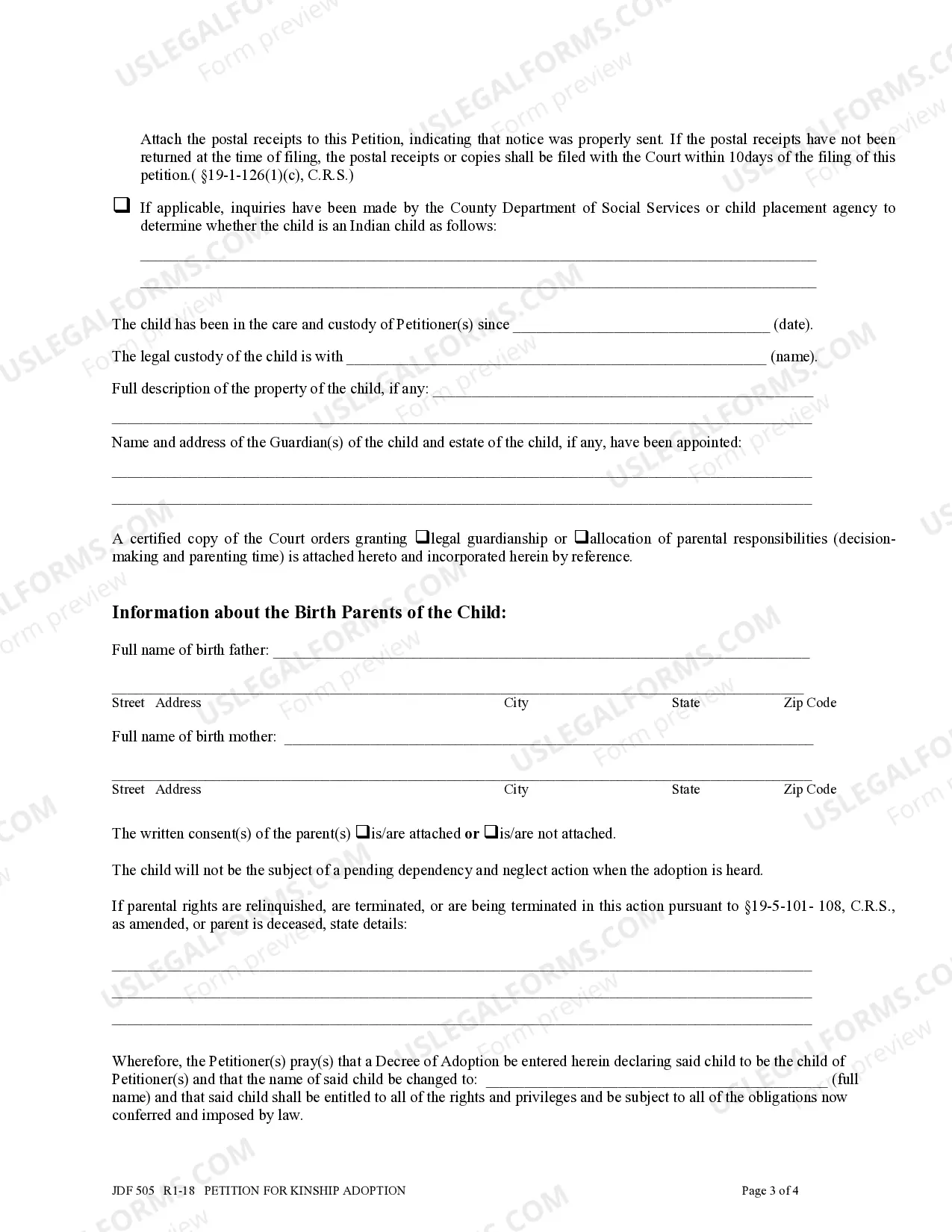 Attach the postal receipts to this Petition, indicating that notice was properly sent. If the postal receipts have not been returned at the time of filing, the postal receipts or copies shall be filed with the Court within 10days of the filing of this petition.( §19-1-126(1)(c), C.R.S.)

☐ If applicable, inquiries have been made by the County Department of Social Services or child placement agency to determine whether the child is an Indian child as follows:

____

____

The child has been in the care and custody of Petitioner(s) since ____ (date).

The legal custody of the child is with ____ (name).

Full description of the property of the child, if any: ____

____

Name and address of the Guardian(s) of the child and estate of the child, if any, have been appointed:

____

____

A certified copy of the Court orders granting ☐legal guardianship or ☐allocation of parental responsibilities (decision-making and parenting time) is attached hereto and incorporated herein by reference.

Information about the Birth Parents of the Child:

Full name of birth father: ____

____
Street Address City State Zip Code

Full name of birth mother: ____

____
Street Address City State Zip Code

The written consent(s) of the parent(s) ☐is/are attached or ☐is/are not attached.

The child will not be the subject of a pending dependency and neglect action when the adoption is heard.

If parental rights are relinquished, are terminated, or are being terminated in this action pursuant to §19-5-101- 108, C.R.S., as amended, or parent is deceased, state details:

____

____

____

Wherefore, the Petitioner(s) pray(s) that a Decree of Adoption be entered herein declaring said child to be the child of Petitioner(s) and that the name of said child be changed to: ____ (full name) and that said child shall be entitled to all of the rights and privileges and be subject to all of the obligations now conferred and imposed by law.

JDF 505 R1-18 PETITION FOR KINSHIP ADOPTION Page 3 of 4

USLEGALFORMS.COM Form preview